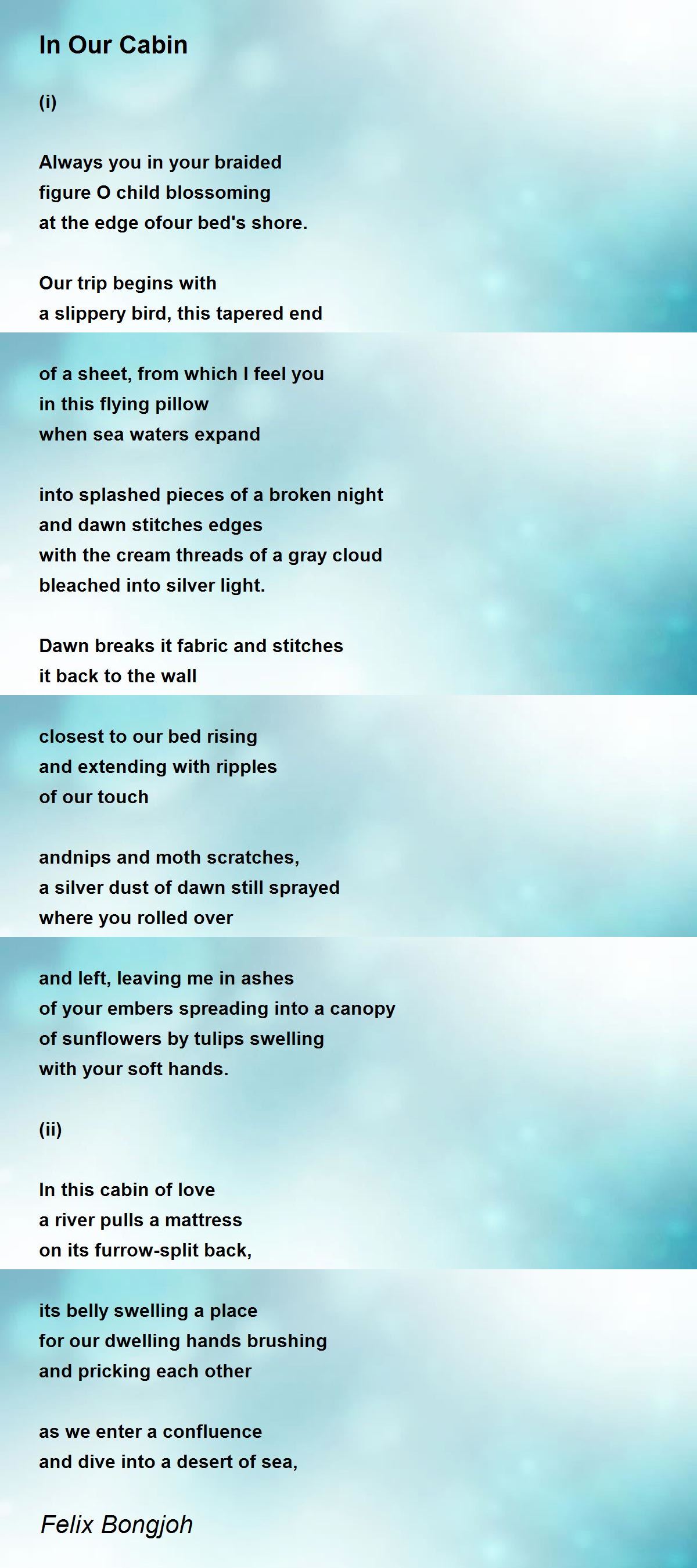 In Our Cabin

(i)

Always you in your braided
figure O child blossoming
at the edge ofour bed's shore.

Our trip begins with
a slippery bird, this tapered end

of a sheet, from which I feel you
in this flying pillow
when sea waters expand

into splashed pieces of a broken night
and dawn stitches edges
with the cream threads of a gray cloud
bleached into silver light.

Dawn breaks it fabric and stitches
it back to the wall

closest to our bed rising
and extending with ripples
of our touch

andnips and moth scratches,
a silver dust of dawn still sprayed
where you rolled over

and left, leaving me in ashes
of your embers spreading into a canopy
of sunflowers by tulips swelling
with your soft hands.

(ii)

In this cabin of love
a river pulls a mattress
on its furrow-split back,

its belly swelling a place
for our dwelling hands brushing
and pricking each other

as we enter a confluence
and dive into a desert of sea,

Felix Bongjoh